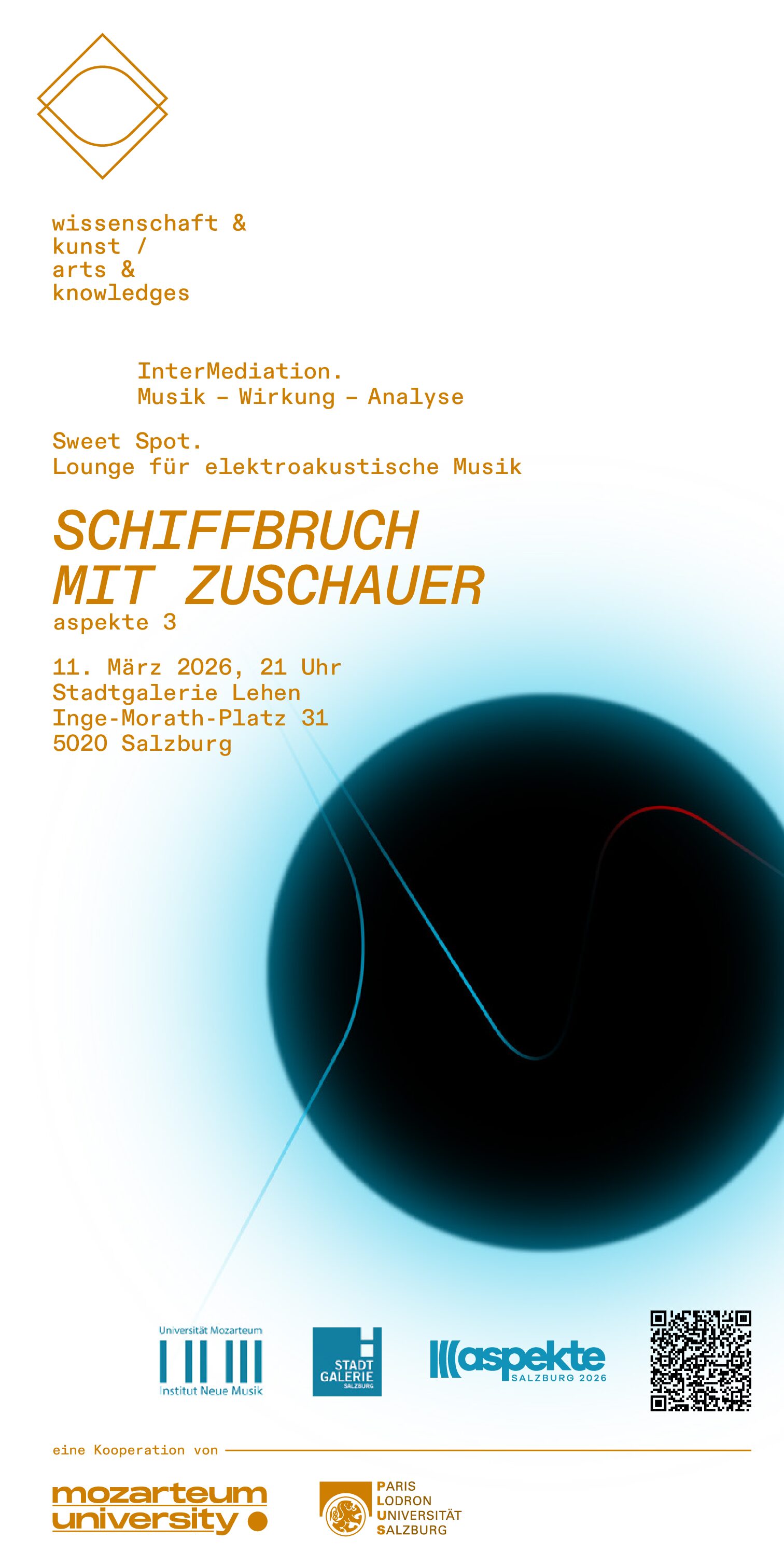 wissenschaft &
kunst /
arts &
knowledges

InterMediation.
Musik – Wirkung – Analyse

Sweet Spot.
Lounge für elektroakustische Musik

SCHIFFBRUCH
MIT ZUSCHAUER
aspekte 3

11. März 2026, 21 Uhr
Stadtgalerie Lehen
Inge-Morath-Platz 31
5020 Salzburg

Universität Mozarteum
Institut Neue Musik

STADT
GALERIE
SALZBURG

aspekte
SALZBURG 2026

eine Kooperation von

mozarteum
university

PARIS
LODRON
UNIVERSITÄT
SALZBURG